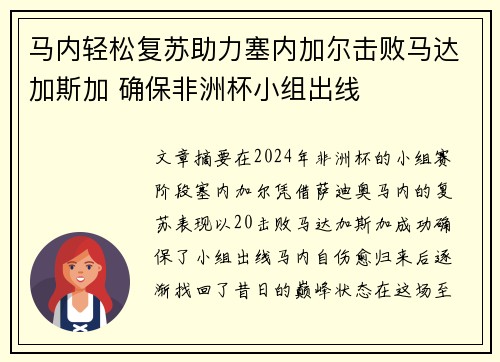 马内轻松复苏助力塞内加尔击败马达加斯加 确保非洲杯小组出线

文章摘要在2024年非洲杯的小组赛阶段塞内加尔凭借萨迪奥马内的复苏表现以20击败马达加斯加成功确保了小组出线马内自伤愈归来后逐渐找回了昔日的巅峰状态在这场至